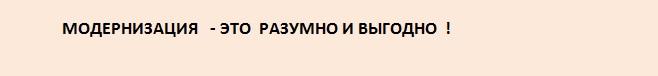 МОДЕРНИЗАЦИЯ - ЭТО РАЗУМНО И ВЫГОДНО !